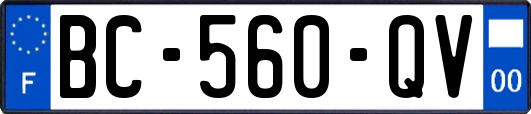 F
BC-560-QV
00